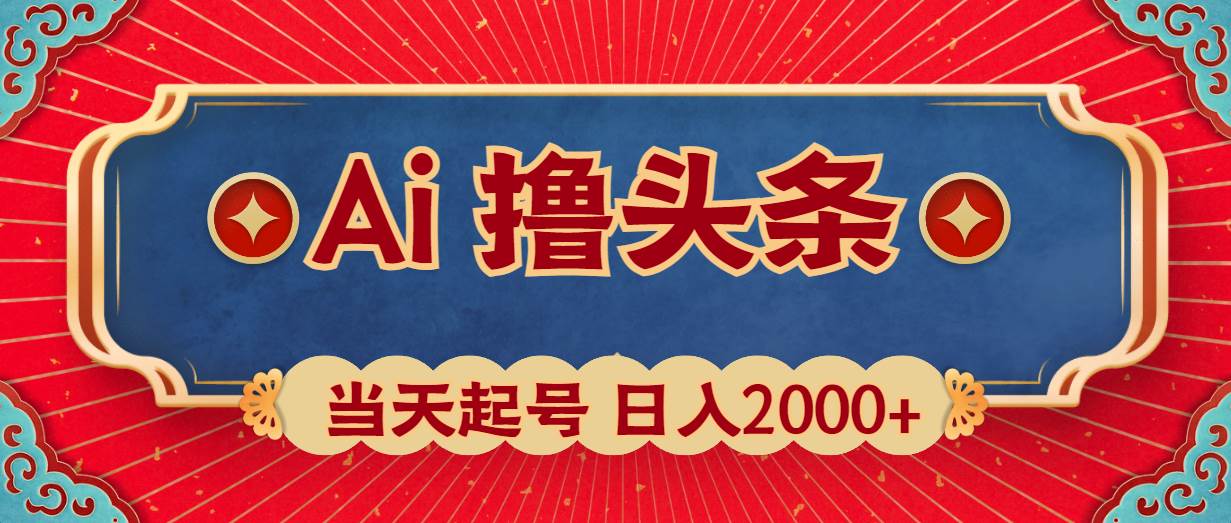 Ai 撸头条

当天起号 日入2000+